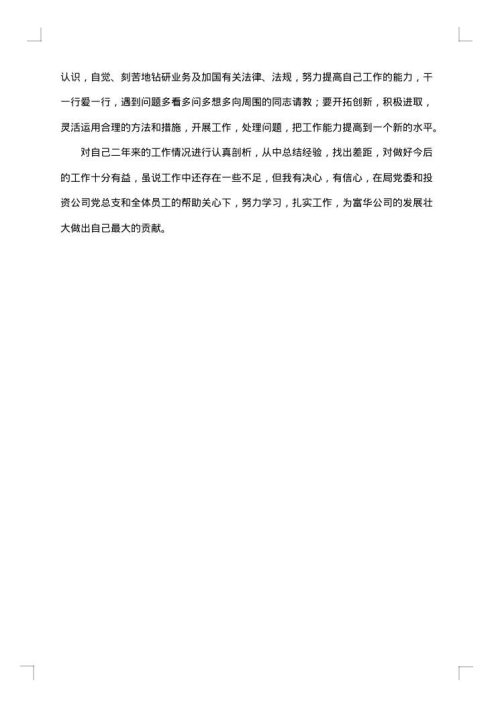 认识，自觉、刻苦地钻研业务及加国有关法律、法规，努力提高自己工作的能力，干一行爱一行，遇到问题多看多问多想多向周围的同志请教；要开拓创新，积极进取，灵活运用合理的方法和措施，开展工作，处理问题，把工作能力提高到一个新的水平。

对自己二年来的工作情况进行认真剖析，从中总结经验，找出差距，对做好今后的工作十分有益，虽说工作中还存在一些不足，但我有决心，有信心，在局党委和投资公司党总支和全体员工的帮助关心下，努力学习，扎实工作，为富华公司的发展壮大做出自己最大的贡献。